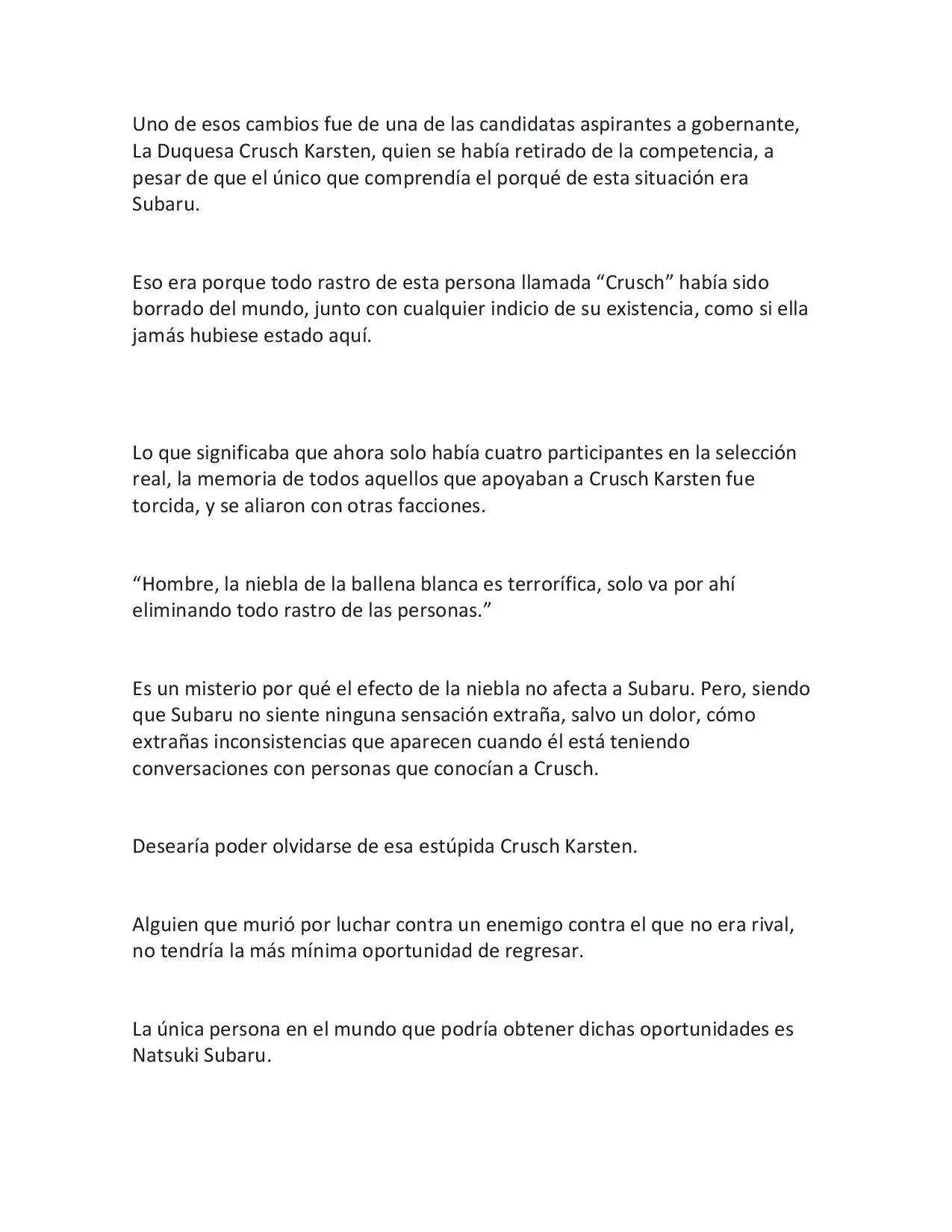 Uno de esos cambios fue de una de las candidatas aspirantes a gobernante, La Duquesa Crusch Karsten, quien se había retirado de la competencia, a pesar de que el único que comprendía el porqué de esta situación era Subaru.

Eso era porque todo rastro de esta persona llamada “Crusch” había sido borrado del mundo, junto con cualquier indicio de su existencia, como si ella jamás hubiese estado aquí.

Lo que significaba que ahora solo había cuatro participantes en la selección real, la memoria de todos aquellos que apoyaban a Crusch Karsten fue torcida, y se aliaron con otras facciones.

“Hombre, la niebla de la ballena blanca es terrorífica, solo va por ahí eliminando todo rastro de las personas.”

Es un misterio por qué el efecto de la niebla no afecta a Subaru. Pero, siendo que Subaru no siente ninguna sensación extraña, salvo un dolor, cómo extrañas inconsistencias que aparecen cuando él está teniendo conversaciones con personas que conocían a Crusch.

Desearía poder olvidarse de esa estúpida Crusch Karsten.

Alguien que murió por luchar contra un enemigo contra el que no era rival, no tendría la más mínima oportunidad de regresar.

La única persona en el mundo que podría obtener dichas oportunidades es Natsuki Subaru.